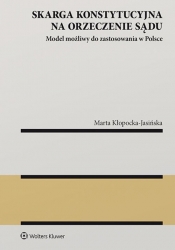 SKARGA KONSTYTUCYJNA NA ORZECZENIE SĄDU

Model możliwy do zastosowania w Polsce

Marta Kłopocka-Jasińska

Wolters Kluwer